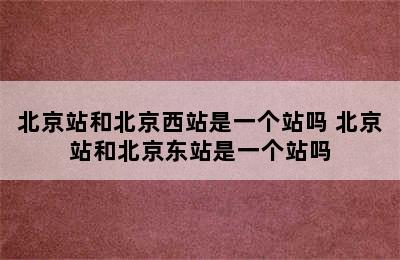 北京站和北京西站是一个站吗 北京站和北京东站是一个站吗